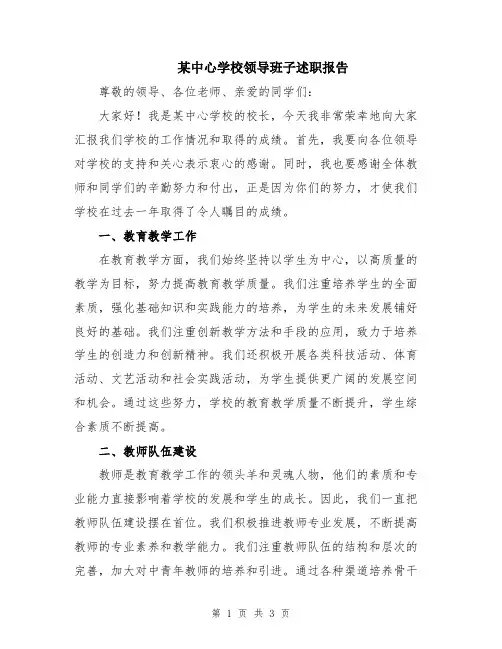 某中心学校领导班子述职报告

尊敬的领导、各位老师、亲爱的同学们：

大家好！我是某中心学校的校长，今天我非常荣幸地向大家汇报我们学校的工作情况和取得的成绩。首先，我要向各位领导对学校的支持和关心表示衷心的感谢。同时，我也要感谢全体教师和同学们的辛勤努力和付出，正是因为你们的努力，才使我们学校在过去一年取得了令人瞩目的成绩。

一、教育教学工作

在教育教学方面，我们始终坚持以学生为中心，以高质量的教学为目标，努力提高教育教学质量。我们注重培养学生的全面素质，强化基础知识和实践能力的培养，为学生的未来发展铺好良好的基础。我们注重创新教学方法和手段的应用，致力于培养学生的创造力和创新精神。我们还积极开展各类科技活动、体育活动、文艺活动和社会实践活动，为学生提供更广阔的发展空间和机会。通过这些努力，学校的教育教学质量不断提升，学生综合素质不断提高。

二、教师队伍建设

教师是教育教学工作的领头羊和灵魂人物，他们的素质和专业能力直接影响着学校的发展和学生的成长。因此，我们一直把教师队伍建设摆在首位。我们积极推进教师专业发展，不断提高教师的专业素养和教学能力。我们注重教师队伍的结构和层次的完善，加大对中青年教师的培养和引进。通过各种渠道培养骨干

第 1 页 共 3 页